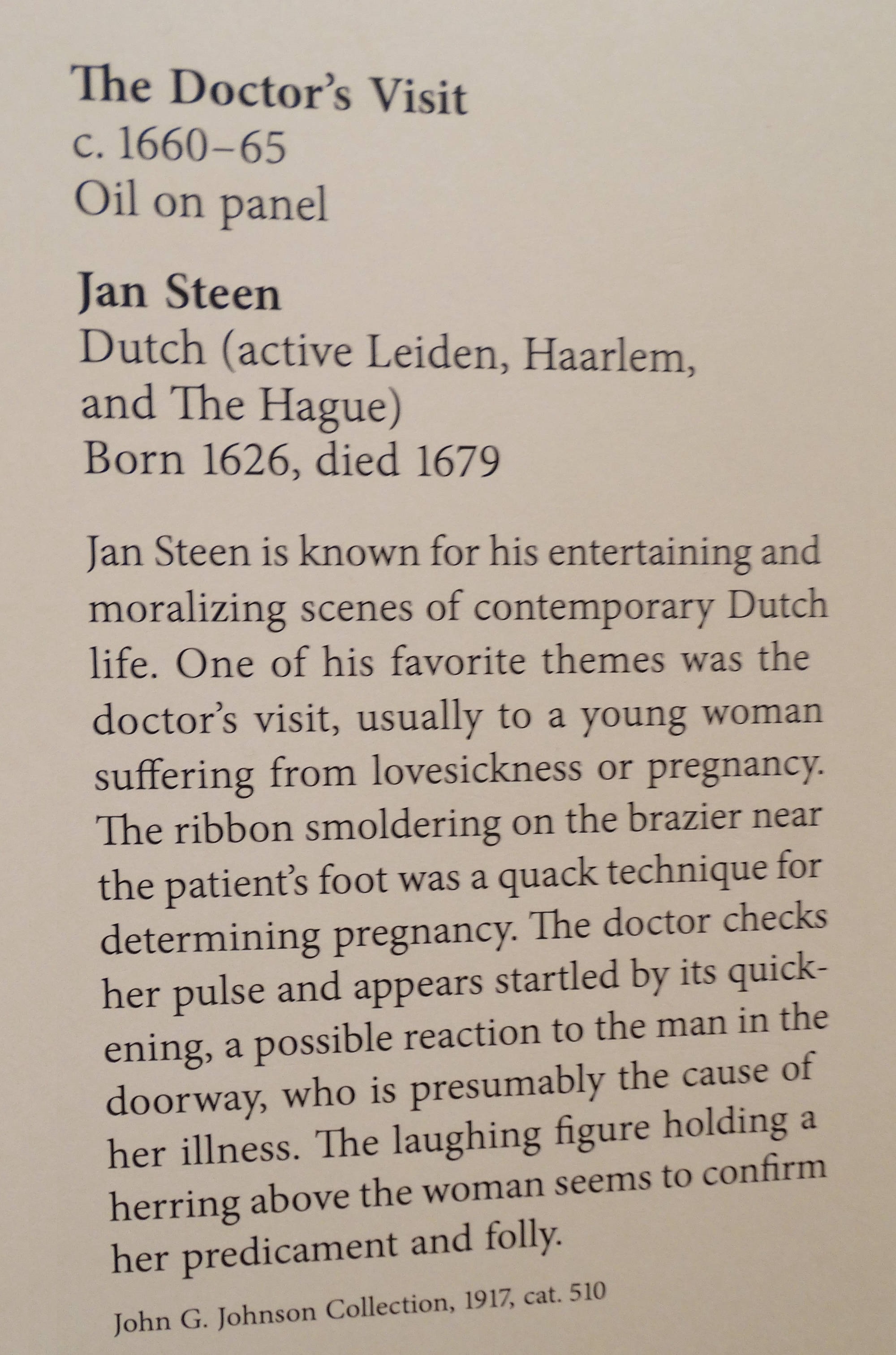 The Doctor's Visit
c. 1660–65
Oil on panel

Jan Steen
Dutch (active Leiden, Haarlem, and The Hague)
Born 1626, died 1679

Jan Steen is known for his entertaining and moralizing scenes of contemporary Dutch life. One of his favorite themes was the doctor's visit, usually to a young woman suffering from lovesickness or pregnancy. The ribbon smoldering on the brazier near the patient's foot was a quack technique for determining pregnancy. The doctor checks her pulse and appears startled by its quickening, a possible reaction to the man in the doorway, who is presumably the cause of her illness. The laughing figure holding a herring above the woman seems to confirm her predicament and folly.

John G. Johnson Collection, 1917, cat. 510